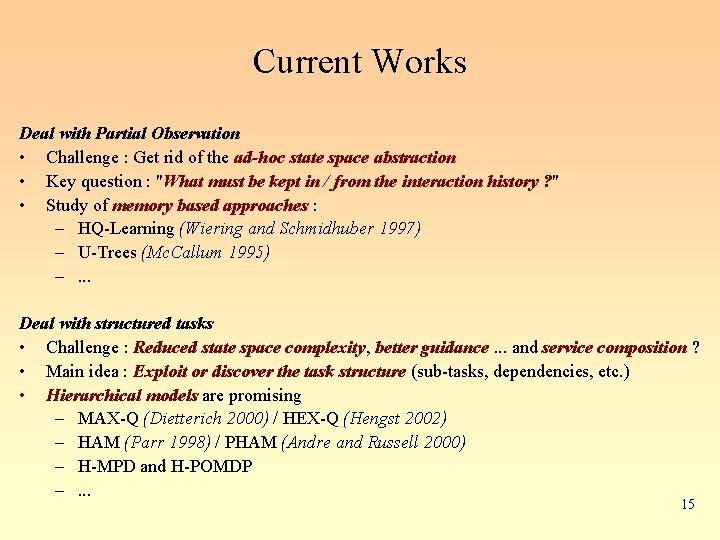 Current Works

Deal with Partial Observation
• Challenge : Get rid of the ad-hoc state space abstraction
• Key question : "What must be kept in / from the interaction history ?"
• Study of memory based approaches :
– HQ-Learning (Wiering and Schmidhuber 1997)
– U-Trees (McCallum 1995)
– ...

Deal with structured tasks
• Challenge : Reduced state space complexity, better guidance ... and service composition ?
• Main idea : Exploit or discover the task structure (sub-tasks, dependencies, etc.)
• Hierarchical models are promising
– MAX-Q (Dietterich 2000) / HEX-Q (Hengst 2002)
– HAM (Parr 1998) / PHAM (Andre and Russell 2000)
– H-MPD and H-POMDP
– ...

15